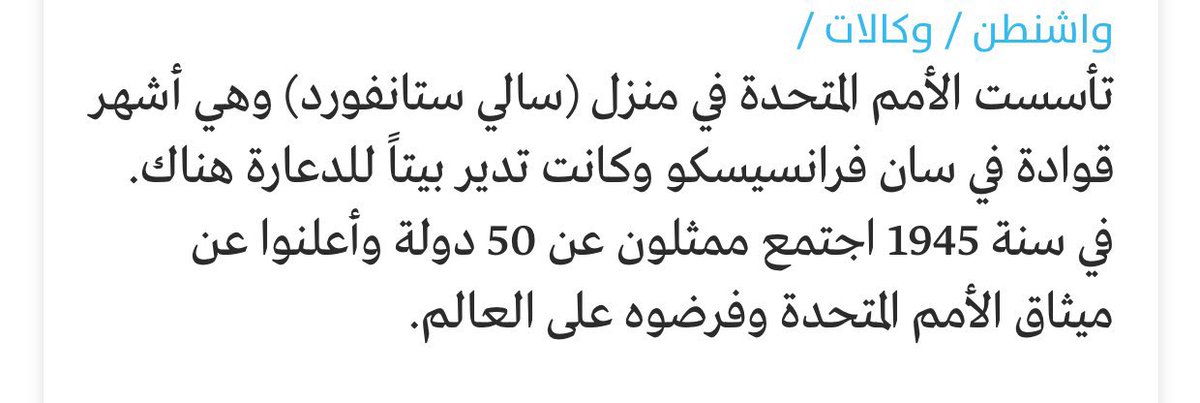 واشنطن / وكالات /
تأسست الأمم المتحدة في منزل (سالي ستانفورد) وهي أشهر قوادة في سان فرانسيسكو وكانت تدير بيتاً للدعارة هناك.
في سنة 1945 اجتمع ممثلون عن 50 دولة وأعلنوا عن ميثاق الأمم المتحدة وفرضوه على العالم.